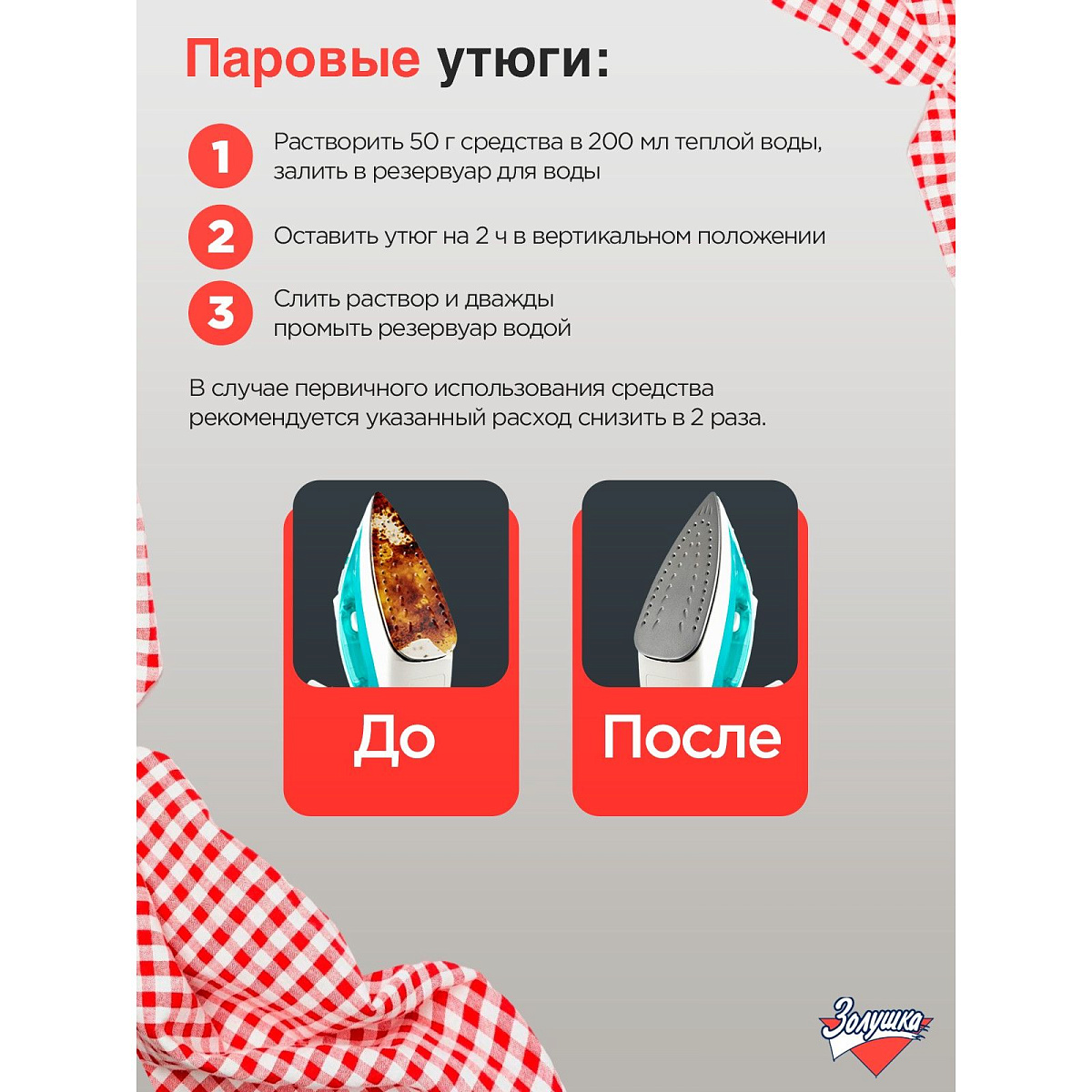 Паровые утюги:

1 Растворить 50 г средства в 200 мл теплой воды, залить в резервуар для воды

2 Оставить утюг на 2 ч в вертикальном положении

3 Слить раствор и дважды промыть резервуар водой

В случае первичного использования средства рекомендуется указанный расход снизить в 2 раза.

До

После

Золушка